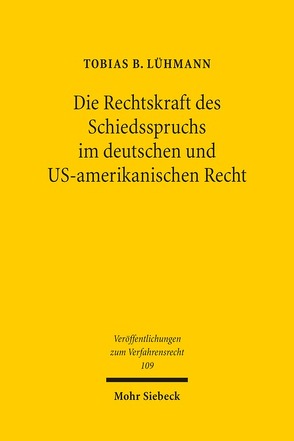 TOBIAS B. LÜHMANN

Die Rechtskraft des Schiedsspruchs im deutschen und US-amerikanischen Recht

Veröffentlichungen zum Verfahrensrecht 109

Mohr Siebeck